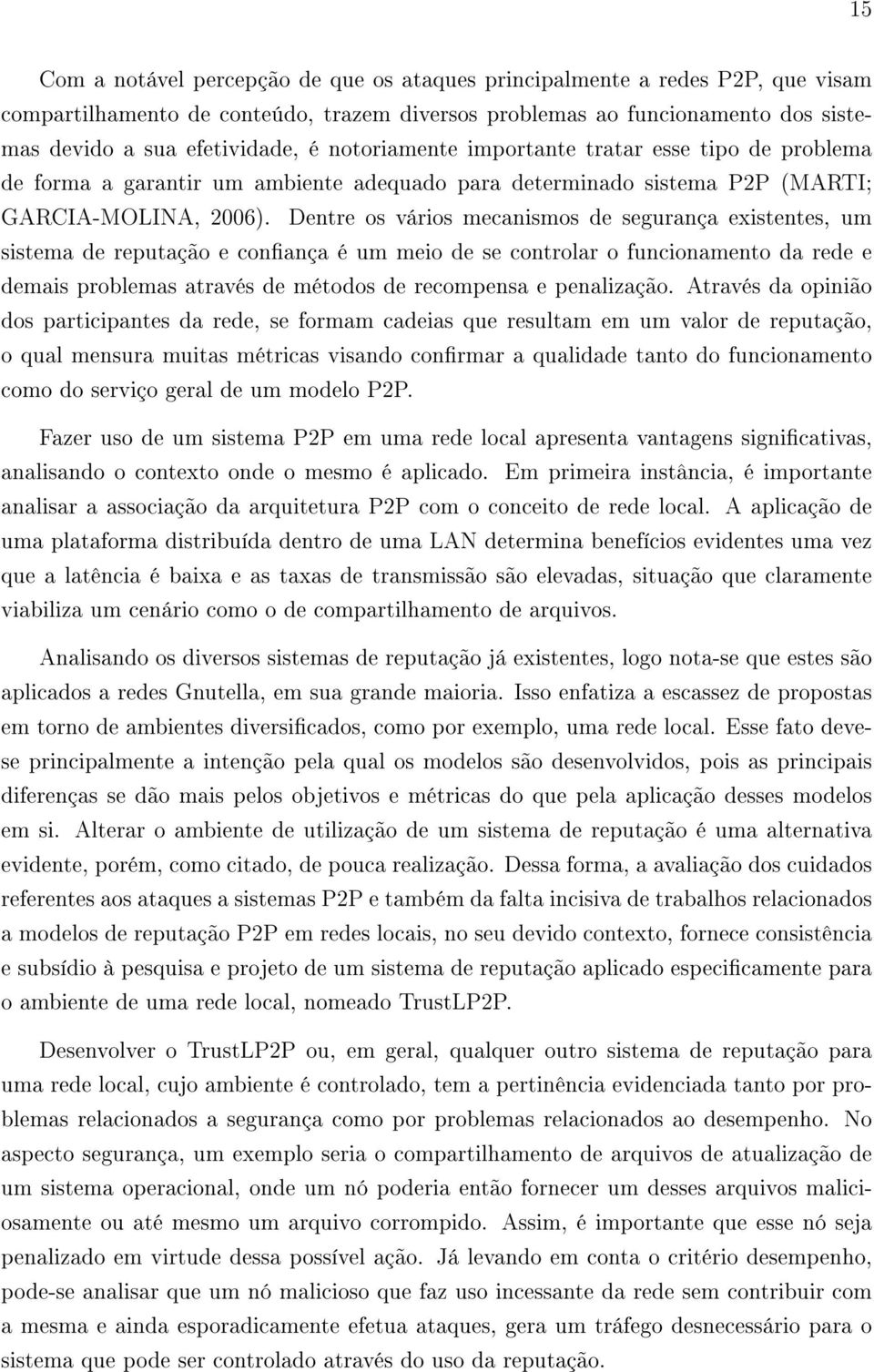 15

Com a notável percepção de que os ataques principalmente a redes P2P, que visam compartilhamento de conteúdo, trazem diversos problemas ao funcionamento dos sistemas devido a sua efetividade, é notoriamente importante tratar esse tipo de problema de forma a garantir um ambiente adequado para determinado sistema P2P (MARTI; GARCIA-MOLINA, 2006). Dentre os vários mecanismos de segurança existentes, um sistema de reputação e confiança é um meio de se controlar o funcionamento da rede e demais problemas através de métodos de recompensa e penalização. Através da opinião dos participantes da rede, se formam cadeias que resultam em um valor de reputação, o qual mensura muitas métricas visando confirmar a qualidade tanto do funcionamento como do serviço geral de um modelo P2P.

Fazer uso de um sistema P2P em uma rede local apresenta vantagens significativas, analisando o contexto onde o mesmo é aplicado. Em primeira instância, é importante analisar a associação da arquitetura P2P com o conceito de rede local. A aplicação de uma plataforma distribuída dentro de uma LAN determina benefícios evidentes uma vez que a latência é baixa e as taxas de transmissão são elevadas, situação que claramente viabiliza um cenário como o de compartilhamento de arquivos.

Analisando os diversos sistemas de reputação já existentes, logo nota-se que estes são aplicados a redes Gnutella, em sua grande maioria. Isso enfatiza a escassez de propostas em torno de ambientes diversificados, como por exemplo, uma rede local. Esse fato deve-se principalmente a intenção pela qual os modelos são desenvolvidos, pois as principais diferenças se dão mais pelos objetivos e métricas do que pela aplicação desses modelos em si. Alterar o ambiente de utilização de um sistema de reputação é uma alternativa evidente, porém, como citado, de pouca realização. Dessa forma, a avaliação dos cuidados referentes aos ataques a sistemas P2P e também da falta incisiva de trabalhos relacionados a modelos de reputação P2P em redes locais, no seu devido contexto, fornece consistência e subsídio à pesquisa e projeto de um sistema de reputação aplicado especificamente para o ambiente de uma rede local, nomeado TrustLP2P.

Desenvolver o TrustLP2P ou, em geral, qualquer outro sistema de reputação para uma rede local, cujo ambiente é controlado, tem a pertinência evidenciada tanto por problemas relacionados a segurança como por problemas relacionados ao desempenho. No aspecto segurança, um exemplo seria o compartilhamento de arquivos de atualização de um sistema operacional, onde um nó poderia então fornecer um desses arquivos maliciosamente ou até mesmo um arquivo corrompido. Assim, é importante que esse nó seja penalizado em virtude dessa possível ação. Já levando em conta o critério desempenho, pode-se analisar que um nó malicioso que faz uso incessante da rede sem contribuir com a mesma e ainda esporadicamente efetua ataques, gera um tráfego desnecessário para o sistema que pode ser controlado através do uso da reputação.